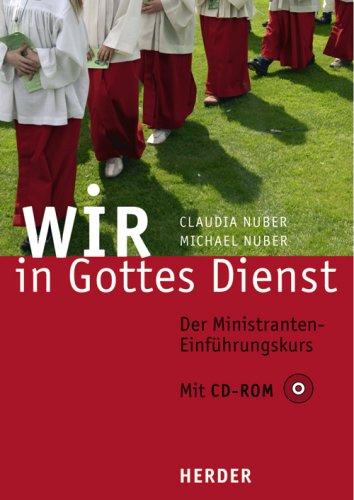 WIR

CLAUDIA NUBER
MICHAEL NUBER

in Gottes Dienst

Der Ministranten-Einführungskurs

Mit CD-ROM

HERDER